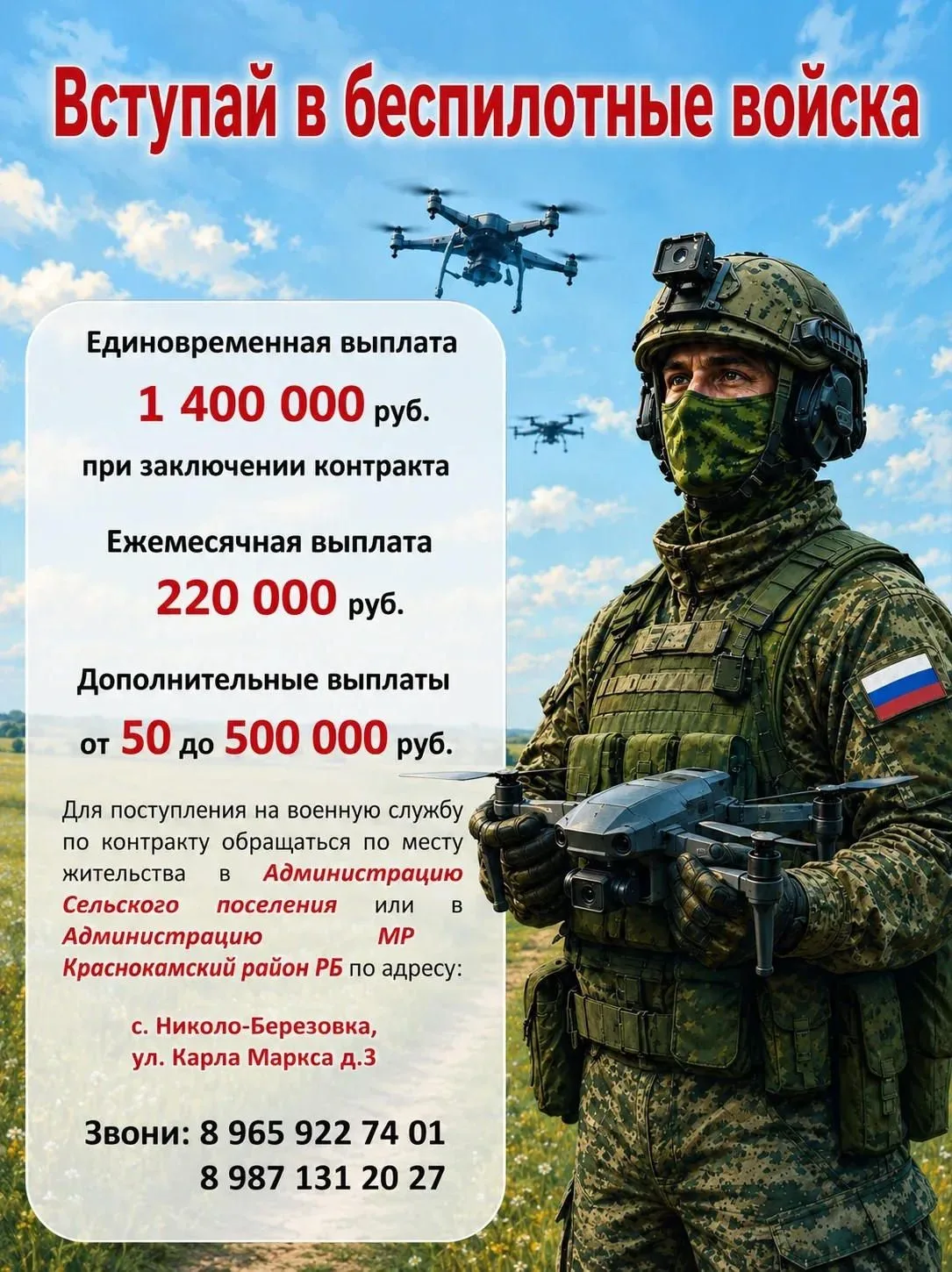 Вступай в беспилотные войска

Единовременная выплата

1 400 000 руб.

при заключении контракта

Ежемесячная выплата

220 000 руб.

Дополнительные выплаты

от 50 до 500 000 руб.

Для поступления на военную службу по контракту обращаться по месту жительства в Администрацию Сельского поселения или в Администрацию МР Краснокамский район РБ по адресу:

с. Николо-Березовка,
ул. Карла Маркса д.3

Звони: 8 965 922 74 01
8 987 131 20 27